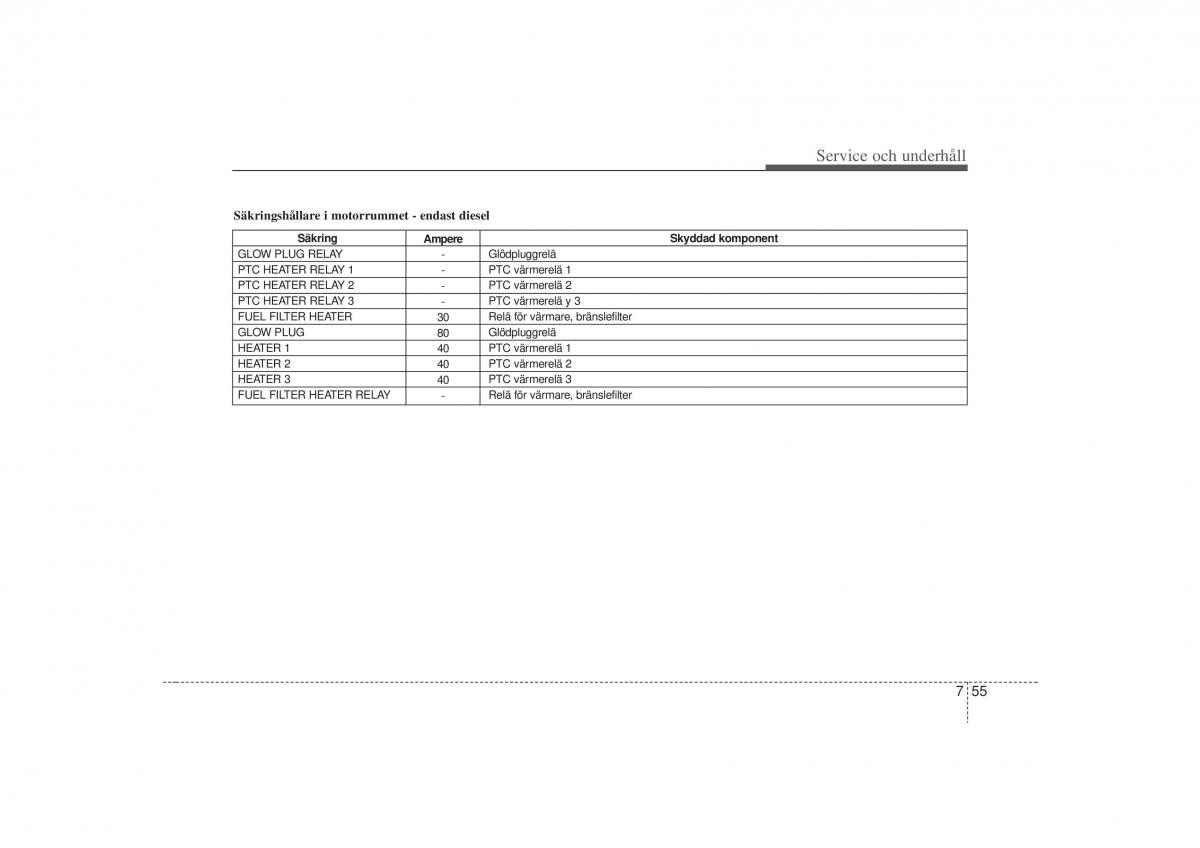 Service och underhåll

Säkringshållare i motorrummet - endast diesel

| Säkring | Ampere | Skyddad komponent |
|---|---|---|
| GLOW PLUG RELAY | - | Glödpluggrelä |
| PTC HEATER RELAY 1 | - | PTC värmerelä 1 |
| PTC HEATER RELAY 2 | - | PTC värmerelä 2 |
| PTC HEATER RELAY 3 | - | PTC värmerelä y 3 |
| FUEL FILTER HEATER | 30 | Relä för värmare, bränslefilter |
| GLOW PLUG | 80 | Glödpluggrelä |
| HEATER 1 | 40 | PTC värmerelä 1 |
| HEATER 2 | 40 | PTC värmerelä 2 |
| HEATER 3 | 40 | PTC värmerelä 3 |
| FUEL FILTER HEATER RELAY | - | Relä för värmare, bränslefilter |

7 55